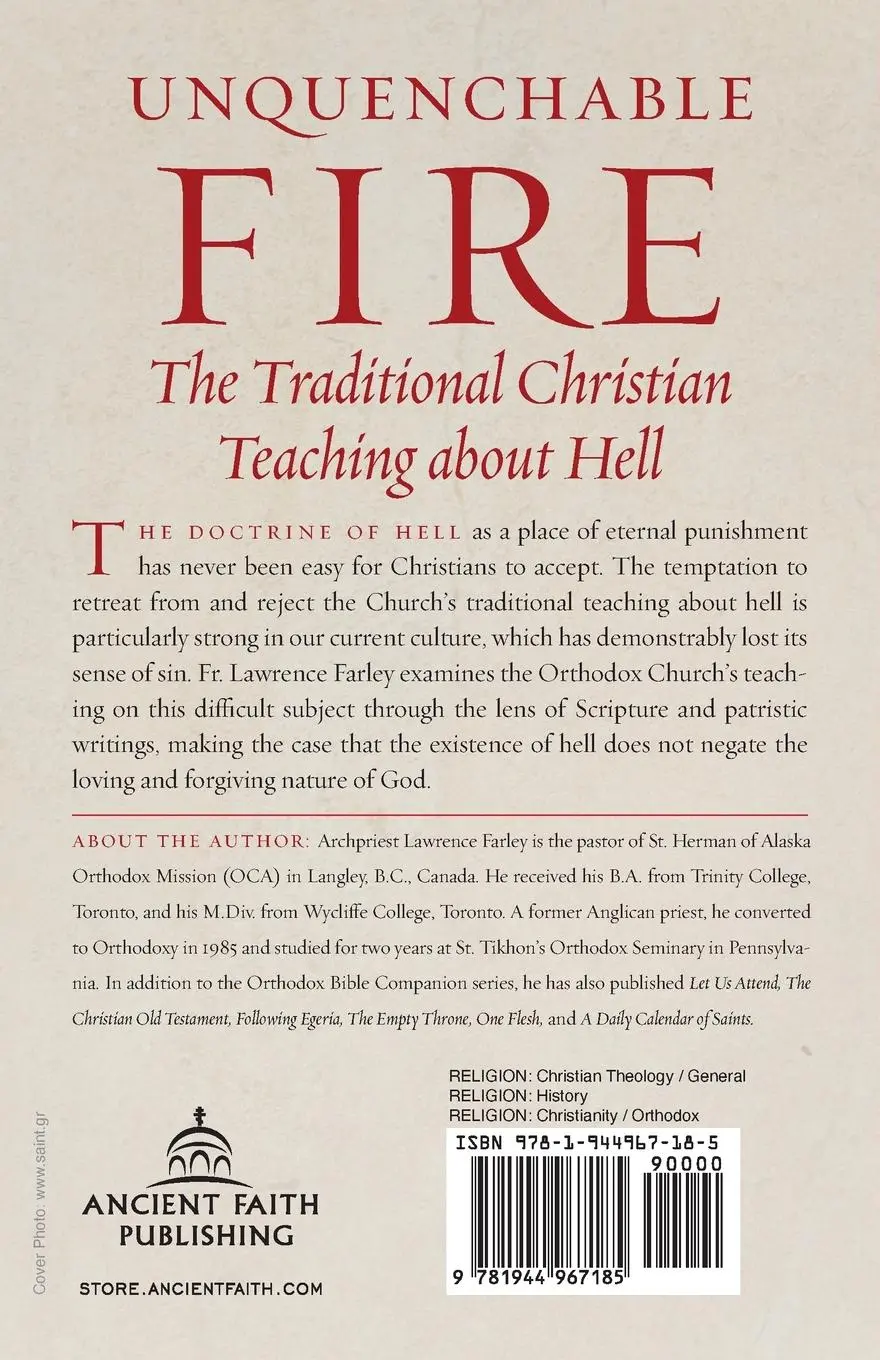 UNQUENCHABLE

FIRE

The Traditional Christian Teaching about Hell

THE DOCTRINE OF HELL as a place of eternal punishment has never been easy for Christians to accept. The temptation to retreat from and reject the Church's traditional teaching about hell is particularly strong in our current culture, which has demonstrably lost its sense of sin. Fr. Lawrence Farley examines the Orthodox Church's teaching on this difficult subject through the lens of Scripture and patristic writings, making the case that the existence of hell does not negate the loving and forgiving nature of God.

ABOUT THE AUTHOR: Archpriest Lawrence Farley is the pastor of St. Herman of Alaska Orthodox Mission (OCA) in Langley, B.C., Canada. He received his B.A. from Trinity College, Toronto, and his M.Div. from Wycliffe College, Toronto. A former Anglican priest, he converted to Orthodoxy in 1985 and studied for two years at St. Tikhon's Orthodox Seminary in Pennsylvania. In addition to the Orthodox Bible Companion series, he has also published Let Us Attend, The Christian Old Testament, Following Egeria, The Empty Throne, One Flesh, and A Daily Calendar of Saints.

Cover Photo: www.saint.gr

ANCIENT FAITH PUBLISHING

STORE.ANCIENTFAITH.COM

RELIGION: Christian Theology / General
RELIGION: History
RELIGION: Christianity / Orthodox

ISBN 978-1-944967-18-5

90000

9 781944 967185